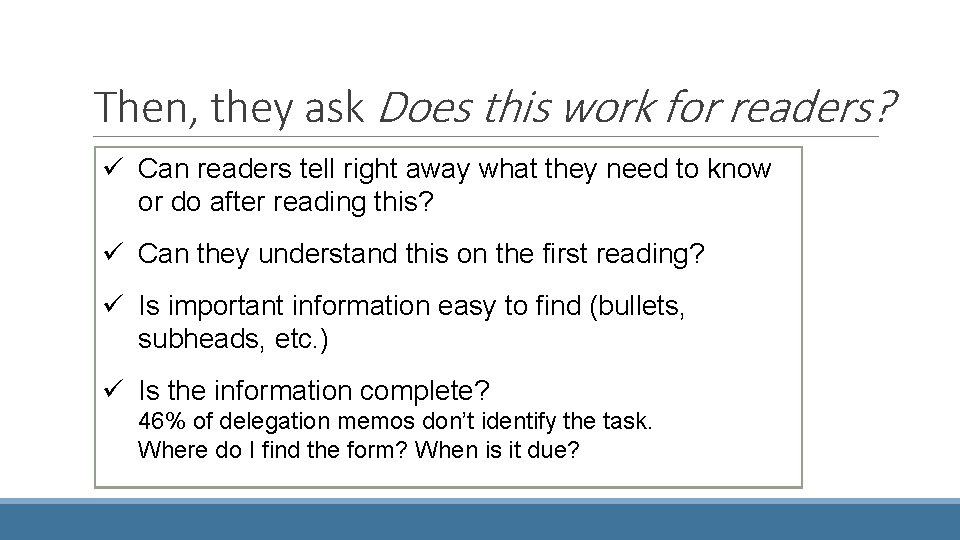 Then, they ask Does this work for readers?

✓ Can readers tell right away what they need to know or do after reading this?

✓ Can they understand this on the first reading?

✓ Is important information easy to find (bullets, subheads, etc.)

✓ Is the information complete?
46% of delegation memos don't identify the task.
Where do I find the form? When is it due?